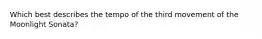 Which best describes the tempo of the third movement of the Moonlight Sonata?